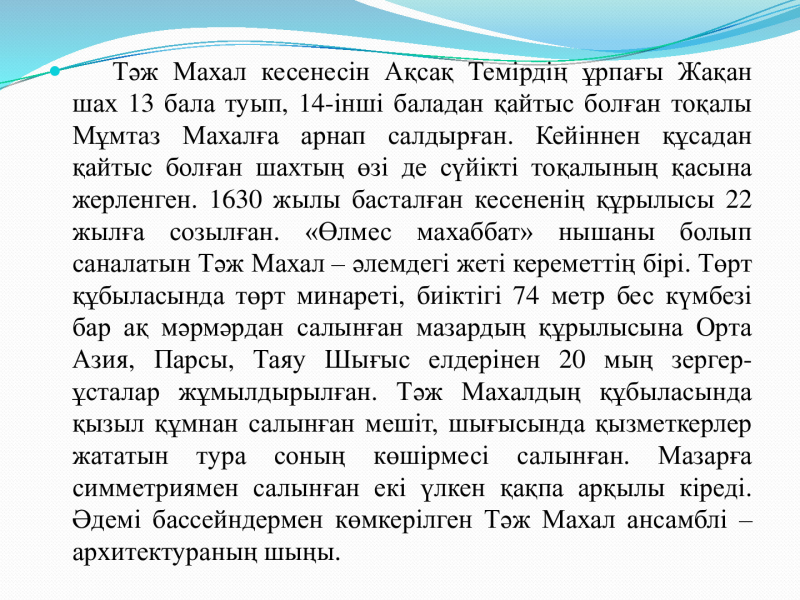 Тәж Махал кесенесін Ақсақ Темірдің ұрпағы Жақан шах 13 бала туып, 14-інші баладан қайтыс болған тоқалы Мұмтаз Махалға арнап салдырған. Кейіннен құсадан қайтыс болған шахтың өзі де сүйікті тоқалының қасына жерленген. 1630 жылы басталған кесененің құрылысы 22 жылға созылған. «Өлмес махаббат» нышаны болып саналатын Тәж Махал – әлемдегі жеті кереметтің бірі. Төрт құбыласында төрт минареті, биіктігі 74 метр бес күмбезі бар ақ мәрмәрдан салынған мазардың құрылысына Орта Азия, Парсы, Таяу Шығыс елдерінен 20 мың зергер-ұсталар жұмылдырылған. Тәж Махалдың құбыласында қызыл құмнан салынған мешіт, шығысында қызметкерлер жататын тура соның көшірмесі салынған. Мазарға симметриямен салынған екі үлкен қақпа арқылы кіреді. Әдемі бассейндермен көмкерілген Тәж Махал ансамблі – архитектураның шыңы.